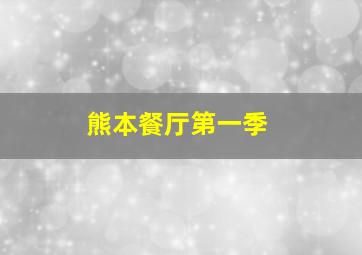 熊本餐厅第一季